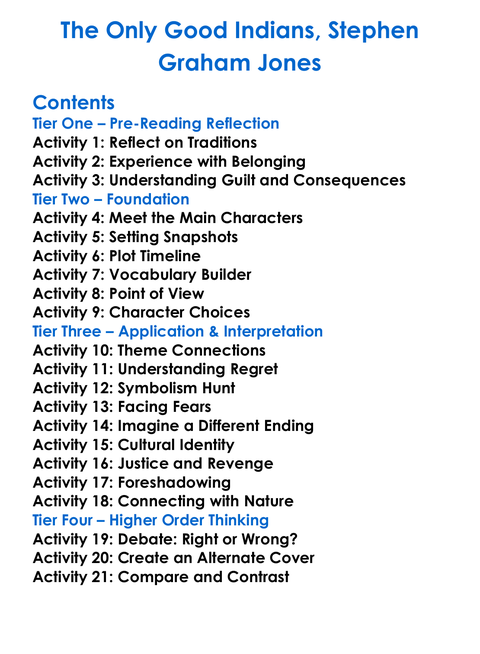 The Only Good Indians, Stephen Graham Jones

Contents
Tier One – Pre-Reading Reflection
Activity 1: Reflect on Traditions
Activity 2: Experience with Belonging
Activity 3: Understanding Guilt and Consequences
Tier Two – Foundation
Activity 4: Meet the Main Characters
Activity 5: Setting Snapshots
Activity 6: Plot Timeline
Activity 7: Vocabulary Builder
Activity 8: Point of View
Activity 9: Character Choices
Tier Three – Application & Interpretation
Activity 10: Theme Connections
Activity 11: Understanding Regret
Activity 12: Symbolism Hunt
Activity 13: Facing Fears
Activity 14: Imagine a Different Ending
Activity 15: Cultural Identity
Activity 16: Justice and Revenge
Activity 17: Foreshadowing
Activity 18: Connecting with Nature
Tier Four – Higher Order Thinking
Activity 19: Debate: Right or Wrong?
Activity 20: Create an Alternate Cover
Activity 21: Compare and Contrast